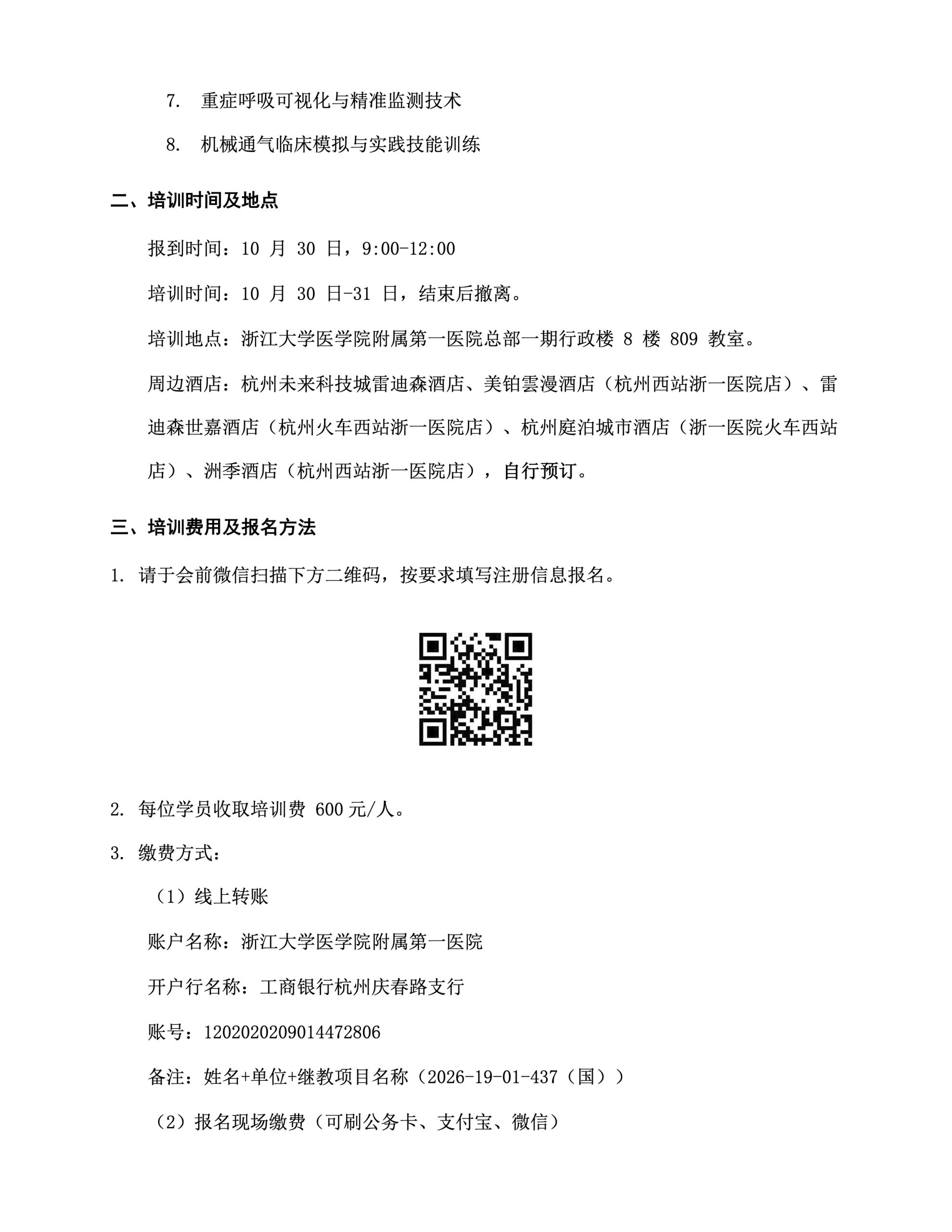 7. 重症呼吸可视化与精准监测技术

8. 机械通气临床模拟与实践技能训练

二、培训时间及地点

报到时间：10 月 30 日，9:00-12:00

培训时间：10 月 30 日-31 日，结束后撤离。

培训地点：浙江大学医学院附属第一医院总部一期行政楼 8 楼 809 教室。

周边酒店：杭州未来科技城雷迪森酒店、美铂雲漫酒店（杭州西站浙一医院店）、雷迪森世嘉酒店（杭州火车西站浙一医院店）、杭州庭泊城市酒店（浙一医院火车西站店）、洲季酒店（杭州西站浙一医院店），自行预订。

三、培训费用及报名方法

1. 请于会前微信扫描下方二维码，按要求填写注册信息报名。

2. 每位学员收取培训费 600 元/人。

3. 缴费方式：

（1）线上转账

账户名称：浙江大学医学院附属第一医院

开户行名称：工商银行杭州庆春路支行

账号：1202020209014472806

备注：姓名+单位+继教项目名称（2026-19-01-437（国））

（2）报名现场缴费（可刷公务卡、支付宝、微信）